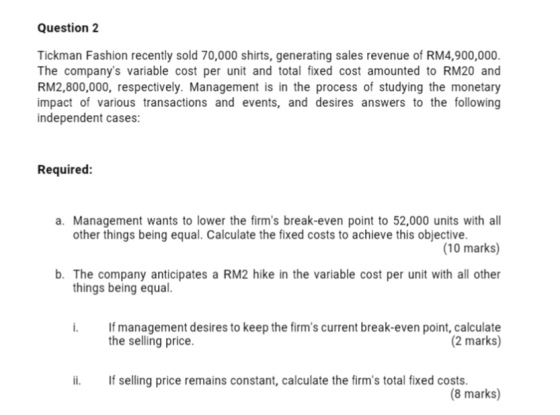 Question 2

Tickman Fashion recently sold 70,000 shirts, generating sales revenue of RM4,900,000. The company's variable cost per unit and total fixed cost amounted to RM20 and RM2,800,000, respectively. Management is in the process of studying the monetary impact of various transactions and events, and desires answers to the following independent cases:

Required:

a. Management wants to lower the firm's break-even point to 52,000 units with all other things being equal. Calculate the fixed costs to achieve this objective.
(10 marks)

b. The company anticipates a RM2 hike in the variable cost per unit with all other things being equal.

i. If management desires to keep the firm's current break-even point, calculate the selling price.
(2 marks)

ii. If selling price remains constant, calculate the firm's total fixed costs.
(8 marks)